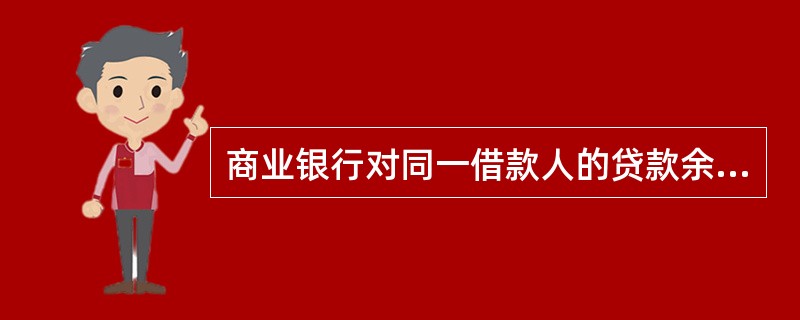 商业银行对同一借款人的贷款余...